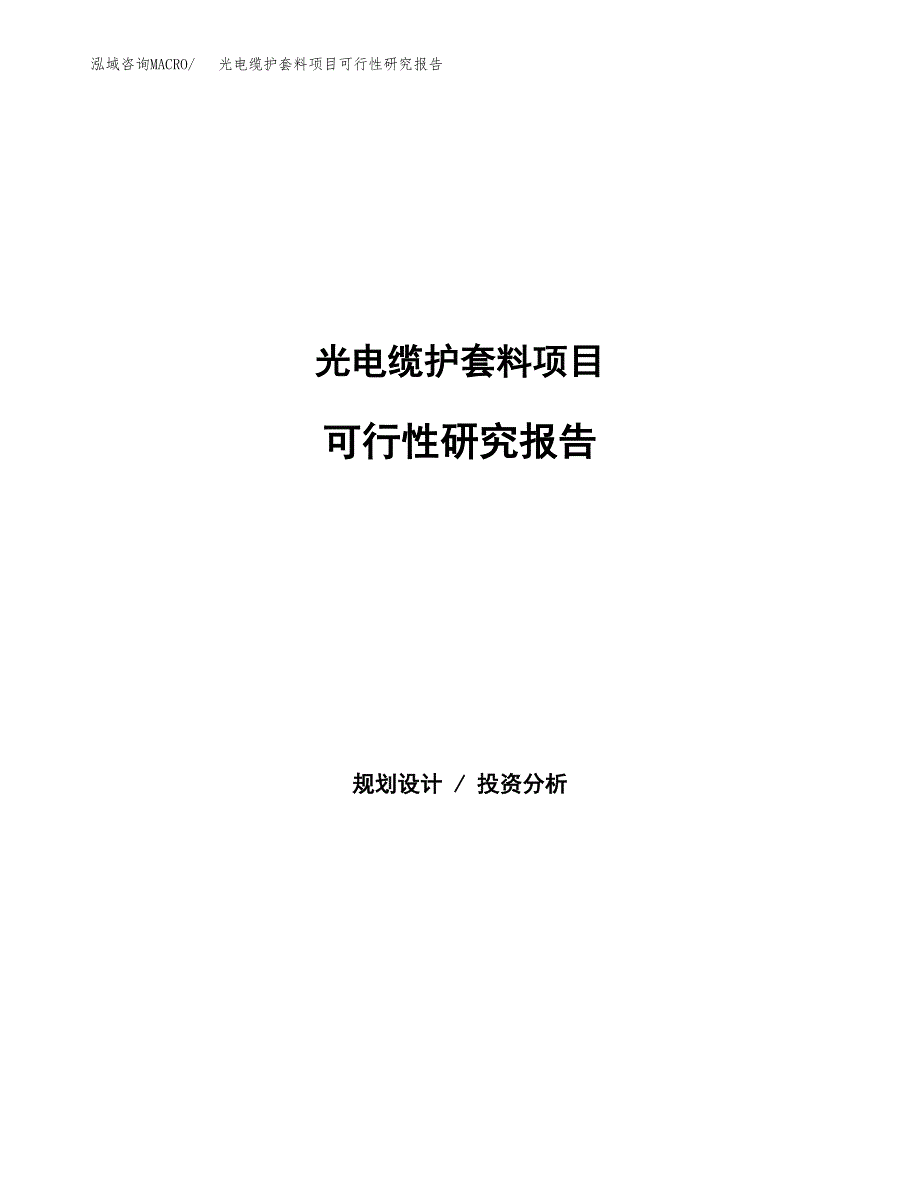 泓域咨询MACRO/　光电缆护套料项目可行性研究报告

光电缆护套料项目

可行性研究报告

规划设计 / 投资分析